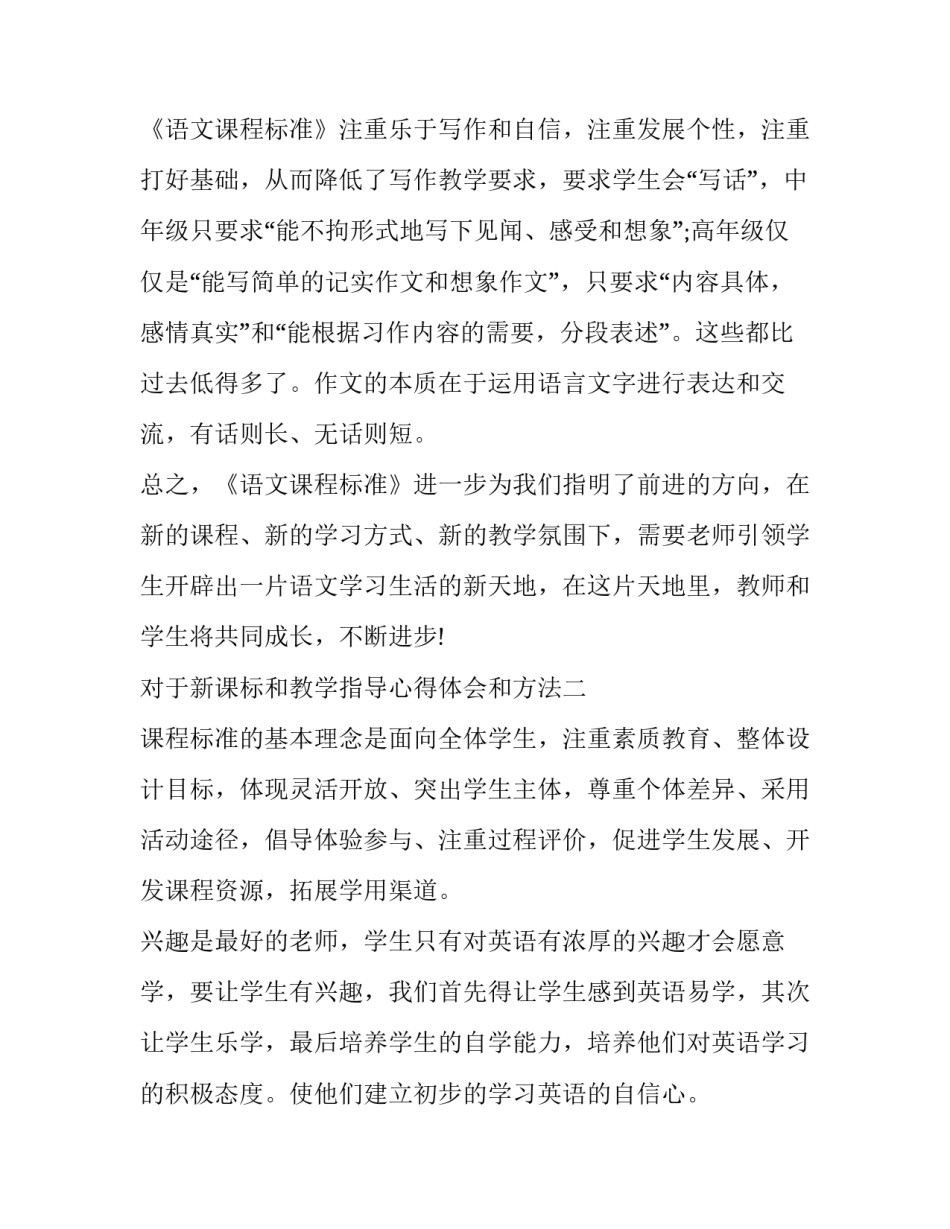 《语文课程标准》注重乐于写作和自信，注重发展个性，注重打好基础，从而降低了写作教学要求，要求学生会“写话”，中年级只要求“能不拘形式地写下见闻、感受和想象”;高年级仅仅是“能写简单的记实作文和想象作文”，只要求“内容具体，感情真实”和“能根据习作内容的需要，分段表述”。这些都比过去低得多了。作文的本质在于运用语言文字进行表达和交流，有话则长、无话则短。

总之，《语文课程标准》进一步为我们指明了前进的方向，在新的课程、新的学习方式、新的教学氛围下，需要老师引领学生开辟出一片语文学习生活的新天地，在这片天地里，教师和学生将共同成长，不断进步!

对于新课标和教学指导心得体会和方法二

课程标准的基本理念是面向全体学生，注重素质教育、整体设计目标，体现灵活开放、突出学生主体，尊重个体差异、采用活动途径，倡导体验参与、注重过程评价，促进学生发展、开发课程资源，拓展学用渠道。

兴趣是最好的老师，学生只有对英语有浓厚的兴趣才会愿意学，要让学生有兴趣，我们首先得让学生感到英语易学，其次让学生乐学，最后培养学生的自学能力，培养他们对英语学习的积极态度。使他们建立初步的学习英语的自信心。